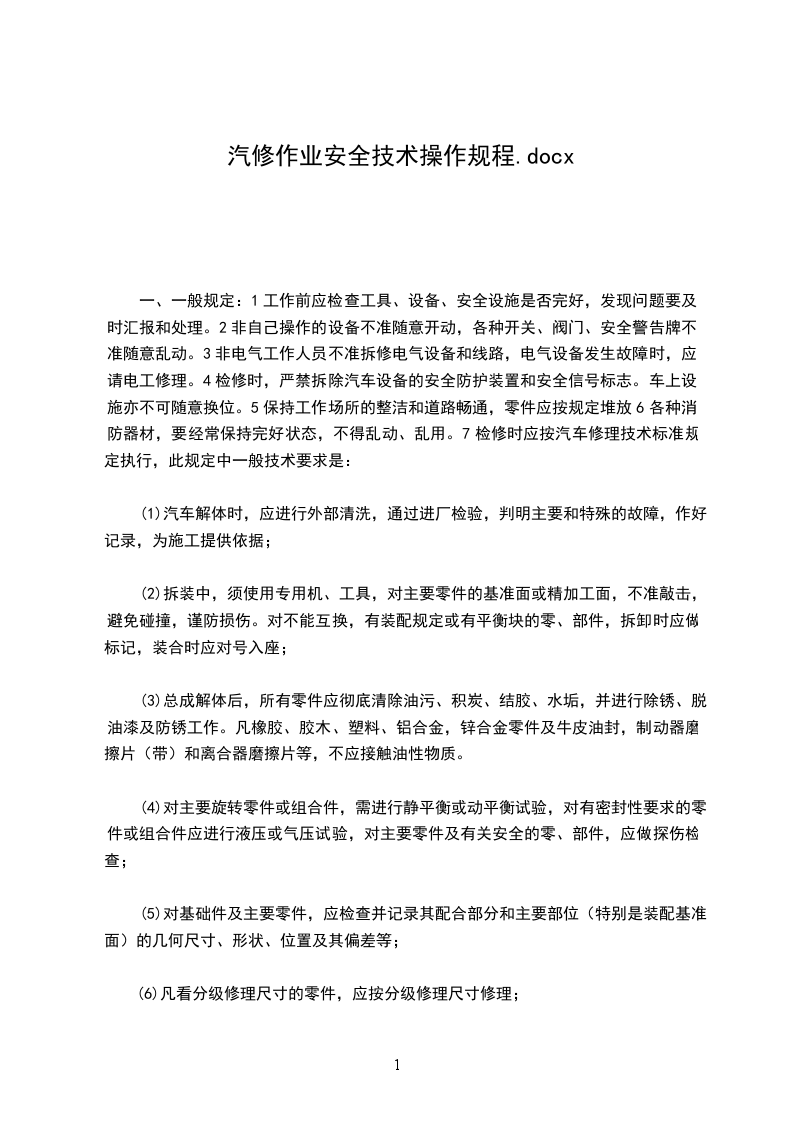 汽修作业安全技术操作规程.docx

一、一般规定：1 工作前应检查工具、设备、安全设施是否完好，发现问题要及时汇报和处理。2 非自己操作的设备不准随意开动，各种开关、阀门、安全警告牌不准随意乱动。3 非电气工作人员不准拆修电气设备和线路，电气设备发生故障时，应请电工修理。4 检修时，严禁拆除汽车设备的安全防护装置和安全信号标志。车上设施亦不可随意换位。5 保持工作场所的整洁和道路畅通，零件应按规定堆放 6 各种消防器材，要经常保持完好状态，不得乱动、乱用。7 检修时应按汽车修理技术标准规定执行，此规定中一般技术要求是：

⑴汽车解体时，应进行外部清洗，通过进厂检验，判明主要和特殊的故障，作好记录，为施工提供依据；

⑵拆装中，须使用专用机、工具，对主要零件的基准面或精加工面，不准敲击，避免碰撞，谨防损伤。对不能互换，有装配规定或有平衡块的零、部件，拆卸时应做标记，装合时应对号入座；

⑶总成解体后，所有零件应彻底清除油污、积炭、结胶、水垢，并进行除锈、脱油漆及防锈工作。凡橡胶、胶木、塑料、铝合金，锌合金零件及牛皮油封，制动器磨擦片（带）和离合器磨擦片等，不应接触油性物质。

⑷对主要旋转零件或组合件，需进行静平衡或动平衡试验，对有密封性要求的零件或组合件应进行液压或气压试验，对主要零件及有关安全的零、部件，应做探伤检查；

⑸对基础件及主要零件，应检查并记录其配合部分和主要部位（特别是装配基准面）的几何尺寸、形状、位置及其偏差等；

⑹凡看分级修理尺寸的零件，应按分级修理尺寸修理；

1